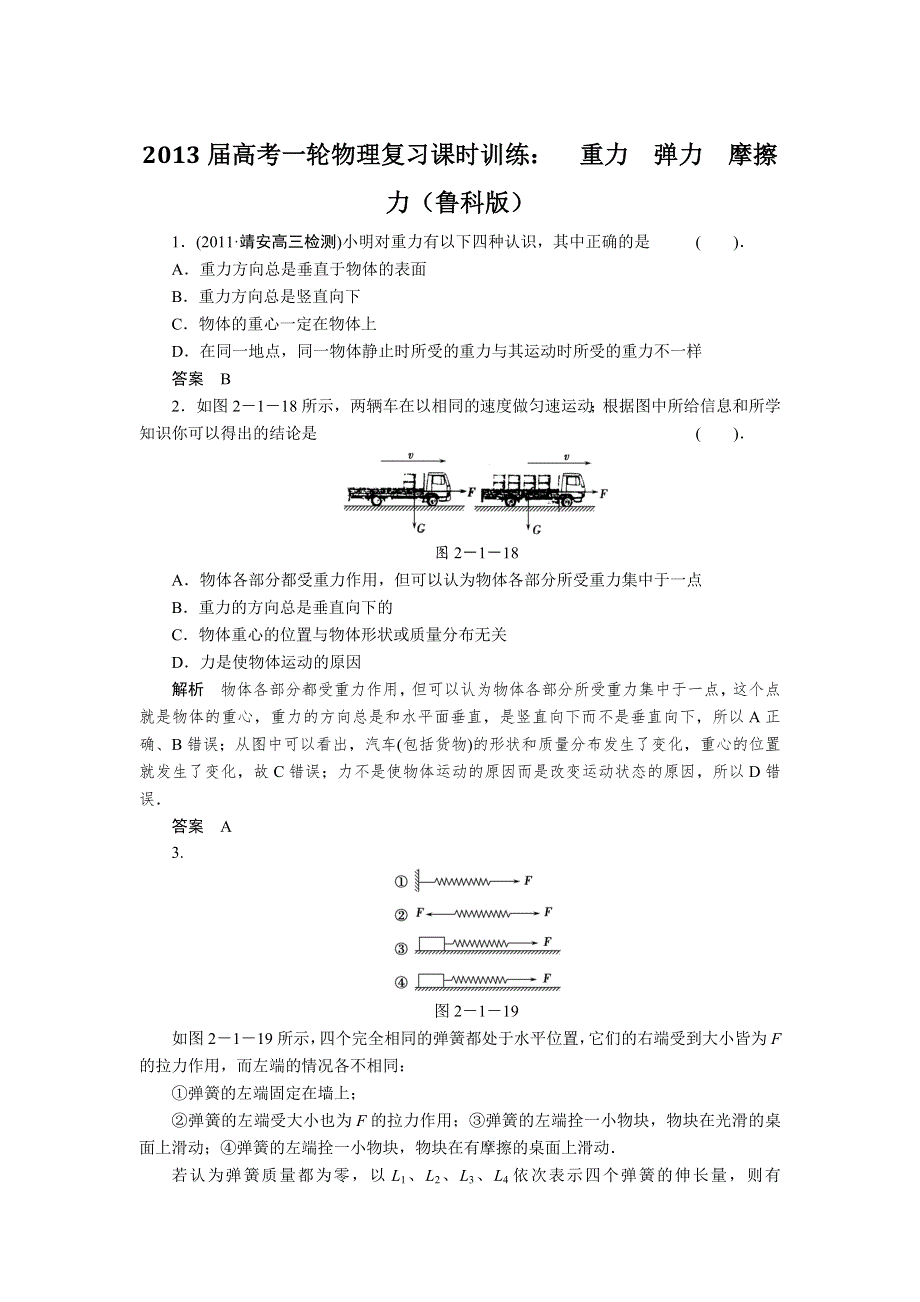 2013 届高考一轮物理复习课时训练：　重力　弹力　摩擦力（鲁科版）

1．(2011·靖安高三检测)小明对重力有以下四种认识，其中正确的是　　(　　)．

A．重力方向总是垂直于物体的表面

B．重力方向总是竖直向下

C．物体的重心一定在物体上

D．在同一地点，同一物体静止时所受的重力与其运动时所受的重力不一样

答案　B

2．如图 2－1－18 所示，两辆车在以相同的速度做匀速运动；根据图中所给信息和所学知识你可以得出的结论是　　(　　)．

$v$　$F$　$G$　$v$　$F$　$G$

图 2－1－18

A．物体各部分都受重力作用，但可以认为物体各部分所受重力集中于一点

B．重力的方向总是垂直向下的

C．物体重心的位置与物体形状或质量分布无关

D．力是使物体运动的原因

解析　物体各部分都受重力作用，但可以认为物体各部分所受重力集中于一点，这个点就是物体的重心，重力的方向总是和水平面垂直，是竖直向下而不是垂直向下，所以 A 正确、B 错误；从图中可以看出，汽车(包括货物)的形状和质量分布发生了变化，重心的位置就发生了变化，故 C 错误；力不是使物体运动的原因而是改变运动状态的原因，所以 D 错误．

答案　A

3.

① $F$
② $F$ $F$
③ $F$
④ $F$

图 2－1－19

如图 2－1－19 所示，四个完全相同的弹簧都处于水平位置，它们的右端受到大小皆为 $F$ 的拉力作用，而左端的情况各不相同：

①弹簧的左端固定在墙上；

②弹簧的左端受大小也为 $F$ 的拉力作用；③弹簧的左端拴一小物块，物块在光滑的桌面上滑动；④弹簧的左端拴一小物块，物块在有摩擦的桌面上滑动．

若认为弹簧质量都为零，以 $L_1$、$L_2$、$L_3$、$L_4$ 依次表示四个弹簧的伸长量，则有